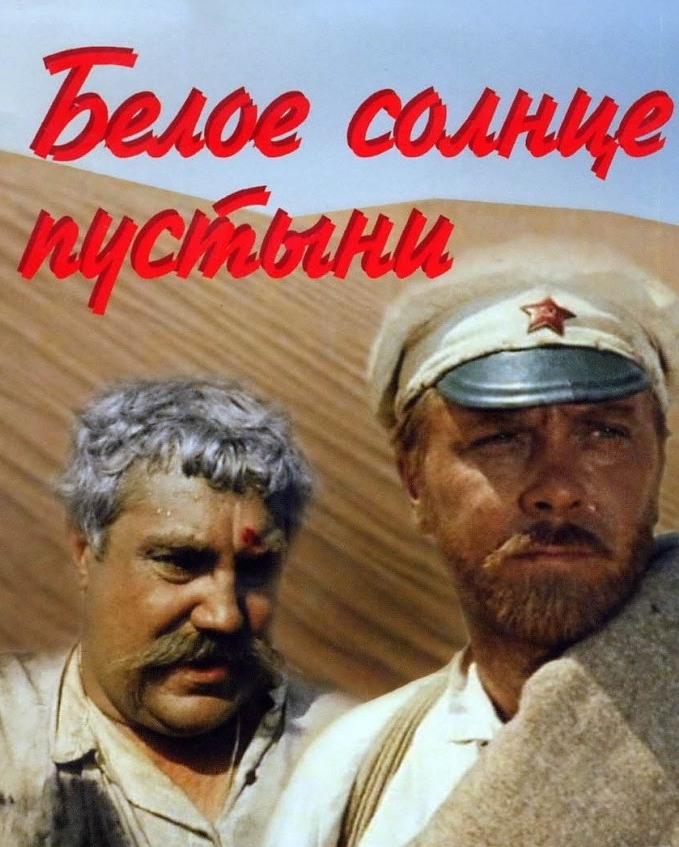 Белое солнце пустыни